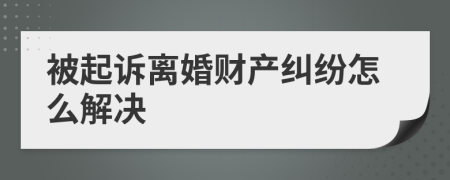 被起诉离婚财产纠纷怎么解决